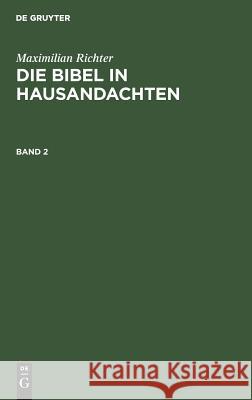 DE GRUYTER

Maximilian Richter
DIE BIBEL IN HAUSANDACHTEN

BAND 2

DE G

Kraina Książek